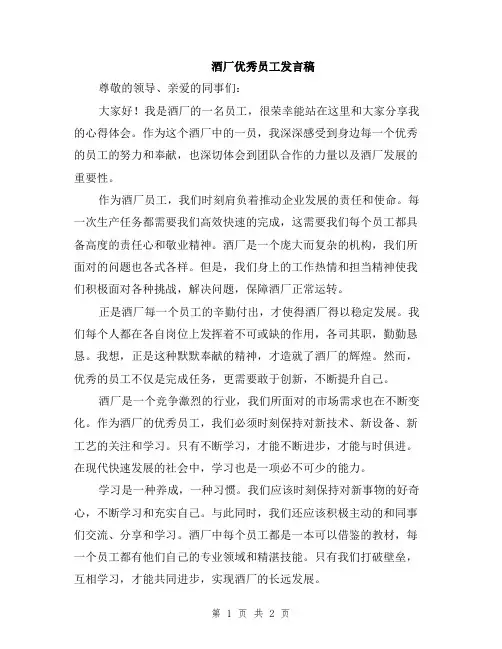 酒厂优秀员工发言稿

尊敬的领导、亲爱的同事们：

大家好！我是酒厂的一名员工，很荣幸能站在这里和大家分享我的心得体会。作为这个酒厂中的一员，我深深感受到身边每一个优秀的员工的努力和奉献，也深切体会到团队合作的力量以及酒厂发展的重要性。

作为酒厂员工，我们时刻肩负着推动企业发展的责任和使命。每一次生产任务都需要我们高效快速的完成，这需要我们每个员工都具备高度的责任心和敬业精神。酒厂是一个庞大而复杂的机构，我们所面对的问题也各式各样。但是，我们身上的工作热情和担当精神使我们积极面对各种挑战，解决问题，保障酒厂正常运转。

正是酒厂每一个员工的辛勤付出，才使得酒厂得以稳定发展。我们每个人都在各自岗位上发挥着不可或缺的作用，各司其职，勤勤恳恳。我想，正是这种默默奉献的精神，才造就了酒厂的辉煌。然而，优秀的员工不仅是完成任务，更需要敢于创新，不断提升自己。

酒厂是一个竞争激烈的行业，我们所面对的市场需求也在不断变化。作为酒厂的优秀员工，我们必须时刻保持对新技术、新设备、新工艺的关注和学习。只有不断学习，才能不断进步，才能与时俱进。在现代快速发展的社会中，学习也是一项必不可少的能力。

学习是一种养成，一种习惯。我们应该时刻保持对新事物的好奇心，不断学习和充实自己。与此同时，我们还应该积极主动的和同事们交流、分享和学习。酒厂中每个员工都是一本可以借鉴的教材，每一个员工都有他们自己的专业领域和精湛技能。只有我们打破壁垒，互相学习，才能共同进步，实现酒厂的长远发展。

第 1 页 共 2 页